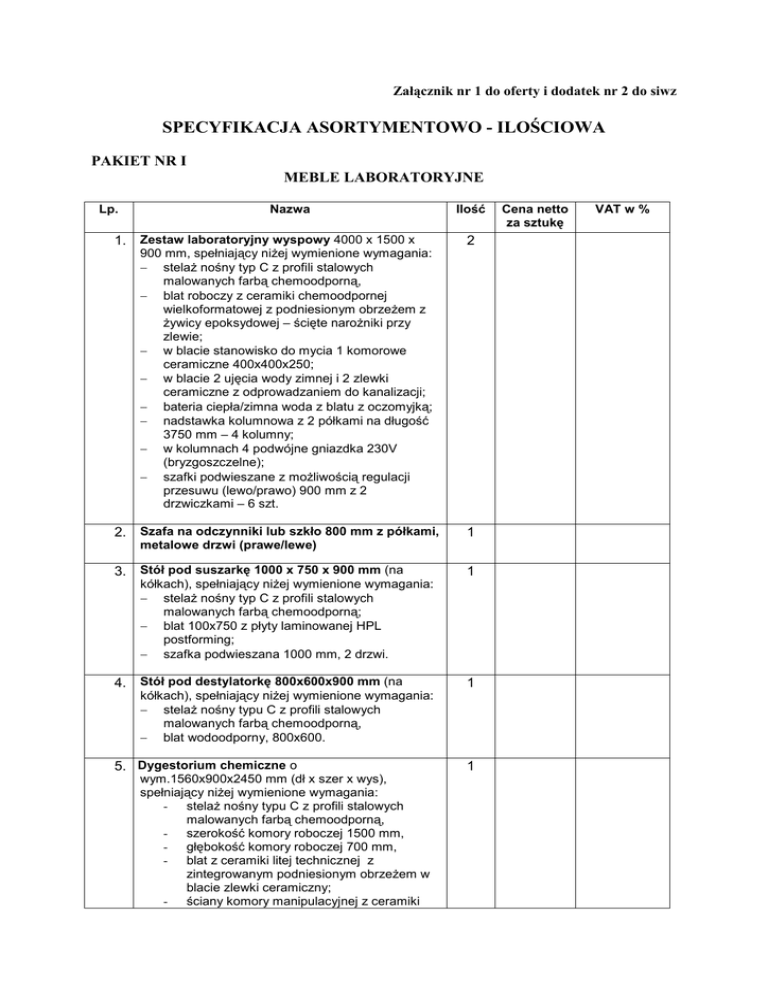 Załącznik nr 1 do oferty i dodatek nr 2 do siwz

SPECYFIKACJA ASORTYMENTOWO - ILOŚCIOWA

PAKIET NR I

MEBLE LABORATORYJNE

| Lp. | Nazwa | Ilość | Cena netto za sztukę | VAT w % |
|---|---|---|---|---|
| 1. | Zestaw laboratoryjny wyspowy 4000 x 1500 x 900 mm, spełniający niżej wymienione wymagania: – stelaż nośny typ C z profili stalowych malowanych farbą chemoodporną, – blat roboczy z ceramiki chemoodpornej wielkoformatowej z podniesionym obrzeżem z żywicy epoksydowej – ścięte narożniki przy zlewie; – w blacie stanowisko do mycia 1 komorowe ceramiczne 400x400x250; – w blacie 2 ujęcia wody zimnej i 2 zlewki ceramiczne z odprowadzaniem do kanalizacji; – bateria ciepła/zimna woda z blatu z oczomyjką; – nadstawka kolumnowa z 2 półkami na długość 3750 mm – 4 kolumny; – w kolumnach 4 podwójne gniazdka 230V (bryzgoszczelne); – szafki podwieszane z możliwością regulacji przesuwu (lewo/prawo) 900 mm z 2 drzwiczkami – 6 szt. | 2 | | |
| 2. | Szafa na odczynniki lub szkło 800 mm z półkami, metalowe drzwi (prawe/lewe) | 1 | | |
| 3. | Stół pod suszarkę 1000 x 750 x 900 mm (na kółkach), spełniający niżej wymienione wymagania: – stelaż nośny typ C z profili stalowych malowanych farbą chemoodporną; – blat 100x750 z płyty laminowanej HPL postforming; – szafka podwieszana 1000 mm, 2 drzwi. | 1 | | |
| 4. | Stół pod destylatorkę 800x600x900 mm (na kółkach), spełniający niżej wymienione wymagania: – stelaż nośny typu C z profili stalowych malowanych farbą chemoodporną, – blat wodoodporny, 800x600. | 1 | | |
| 5. | Dygestorium chemiczne o wym.1560x900x2450 mm (dł x szer x wys), spełniający niżej wymienione wymagania: - stelaż nośny typu C z profili stalowych malowanych farbą chemoodporną, - szerokość komory roboczej 1500 mm, - głębokość komory roboczej 700 mm, - blat z ceramiki litej technicznej z zintegrowanym podniesionym obrzeżem w blacie zlewki ceramiczny; - ściany komory manipulacyjnej z ceramiki | 1 | | |